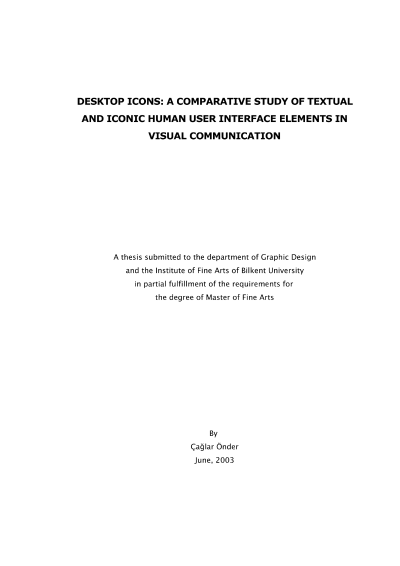 DESKTOP ICONS: A COMPARATIVE STUDY OF TEXTUAL AND ICONIC HUMAN USER INTERFACE ELEMENTS IN VISUAL COMMUNICATION

A thesis submitted to the department of Graphic Design and the Institute of Fine Arts of Bilkent University in partial fulfillment of the requirements for the degree of Master of Fine Arts

By
Çağlar Önder
June, 2003